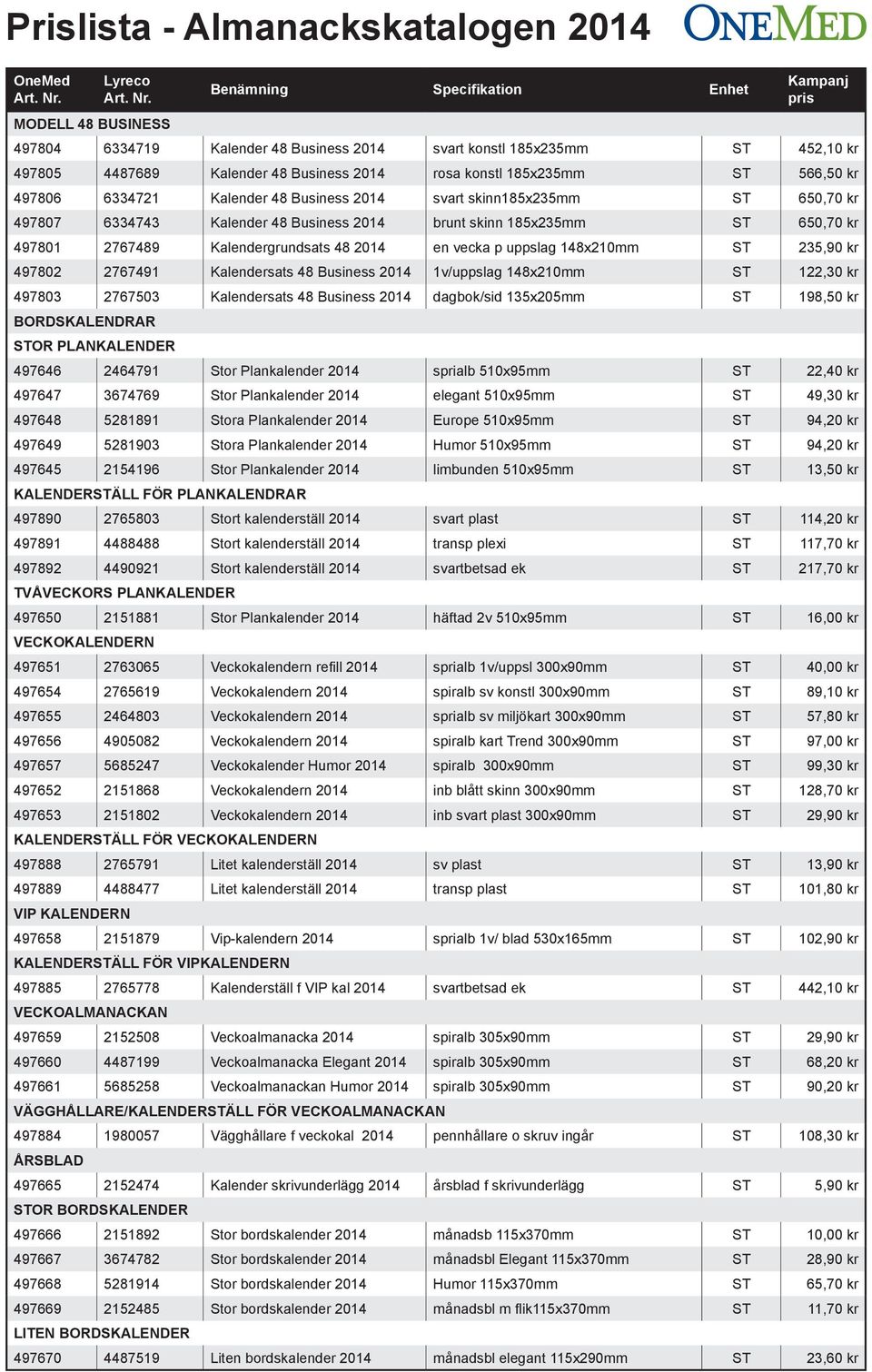 Prislista - Almanackskatalogen 2014

ONEMED

| OneMed Art. Nr. | Lyreco Art. Nr. | Benämning | Specifikation | Enhet | Kampanj pris |
|---|---|---|---|---|---|
| MODELL 48 BUSINESS | | | | | |
| 497804 | 6334719 | Kalender 48 Business 2014 | svart konstl 185x235mm | ST | 452,10 kr |
| 497805 | 4487689 | Kalender 48 Business 2014 | rosa konstl 185x235mm | ST | 566,50 kr |
| 497806 | 6334721 | Kalender 48 Business 2014 | svart skinn185x235mm | ST | 650,70 kr |
| 497807 | 6334743 | Kalender 48 Business 2014 | brunt skinn 185x235mm | ST | 650,70 kr |
| 497801 | 2767489 | Kalendergrundsats 48 2014 | en vecka p uppslag 148x210mm | ST | 235,90 kr |
| 497802 | 2767491 | Kalendersats 48 Business 2014 | 1v/uppslag 148x210mm | ST | 122,30 kr |
| 497803 | 2767503 | Kalendersats 48 Business 2014 | dagbok/sid 135x205mm | ST | 198,50 kr |
| BORDSKALENDRAR | | | | | |
| STOR PLANKALENDER | | | | | |
| 497646 | 2464791 | Stor Plankalender 2014 | sprialb 510x95mm | ST | 22,40 kr |
| 497647 | 3674769 | Stor Plankalender 2014 | elegant 510x95mm | ST | 49,30 kr |
| 497648 | 5281891 | Stora Plankalender 2014 | Europe 510x95mm | ST | 94,20 kr |
| 497649 | 5281903 | Stora Plankalender 2014 | Humor 510x95mm | ST | 94,20 kr |
| 497645 | 2154196 | Stor Plankalender 2014 | limbunden 510x95mm | ST | 13,50 kr |
| KALENDERSTÄLL FÖR PLANKALENDRAR | | | | | |
| 497890 | 2765803 | Stort kalenderställ 2014 | svart plast | ST | 114,20 kr |
| 497891 | 4488488 | Stort kalenderställ 2014 | transp plexi | ST | 117,70 kr |
| 497892 | 4490921 | Stort kalenderställ 2014 | svartbetsad ek | ST | 217,70 kr |
| TVÅVECKORS PLANKALENDER | | | | | |
| 497650 | 2151881 | Stor Plankalender 2014 | häftad 2v 510x95mm | ST | 16,00 kr |
| VECKOKALENDERN | | | | | |
| 497651 | 2763065 | Veckokalendern refill 2014 | sprialb 1v/uppsl 300x90mm | ST | 40,00 kr |
| 497654 | 2765619 | Veckokalendern 2014 | spiralb sv konstl 300x90mm | ST | 89,10 kr |
| 497655 | 2464803 | Veckokalendern 2014 | sprialb sv miljökart 300x90mm | ST | 57,80 kr |
| 497656 | 4905082 | Veckokalendern 2014 | spiralb kart Trend 300x90mm | ST | 97,00 kr |
| 497657 | 5685247 | Veckokalender Humor 2014 | spiralb 300x90mm | ST | 99,30 kr |
| 497652 | 2151868 | Veckokalendern 2014 | inb blått skinn 300x90mm | ST | 128,70 kr |
| 497653 | 2151802 | Veckokalendern 2014 | inb svart plast 300x90mm | ST | 29,90 kr |
| KALENDERSTÄLL FÖR VECKOKALENDERN | | | | | |
| 497888 | 2765791 | Litet kalenderställ 2014 | sv plast | ST | 13,90 kr |
| 497889 | 4488477 | Litet kalenderställ 2014 | transp plast | ST | 101,80 kr |
| VIP KALENDERN | | | | | |
| 497658 | 2151879 | Vip-kalendern 2014 | sprialb 1v/ blad 530x165mm | ST | 102,90 kr |
| KALENDERSTÄLL FÖR VIPKALENDERN | | | | | |
| 497885 | 2765778 | Kalenderställ f VIP kal 2014 | svartbetsad ek | ST | 442,10 kr |
| VECKOALMANACKAN | | | | | |
| 497659 | 2152508 | Veckoalmanacka 2014 | spiralb 305x90mm | ST | 29,90 kr |
| 497660 | 4487199 | Veckoalmanacka Elegant 2014 | spiralb 305x90mm | ST | 68,20 kr |
| 497661 | 5685258 | Veckoalmanackan Humor 2014 | spiralb 305x90mm | ST | 90,20 kr |
| VÄGGHÅLLARE/KALENDERSTÄLL FÖR VECKOALMANACKAN | | | | | |
| 497884 | 1980057 | Vägghållare f veckokal 2014 | pennhållare o skruv ingår | ST | 108,30 kr |
| ÅRSBLAD | | | | | |
| 497665 | 2152474 | Kalender skrivunderlägg 2014 | årsblad f skrivunderlägg | ST | 5,90 kr |
| STOR BORDSKALENDER | | | | | |
| 497666 | 2151892 | Stor bordskalender 2014 | månadsb 115x370mm | ST | 10,00 kr |
| 497667 | 3674782 | Stor bordskalender 2014 | månadsbl Elegant 115x370mm | ST | 28,90 kr |
| 497668 | 5281914 | Stor bordskalender 2014 | Humor 115x370mm | ST | 65,70 kr |
| 497669 | 2152485 | Stor bordskalender 2014 | månadsbl m flik115x370mm | ST | 11,70 kr |
| LITEN BORDSKALENDER | | | | | |
| 497670 | 4487519 | Liten bordskalender 2014 | månadsbl elegant 115x290mm | ST | 23,60 kr |